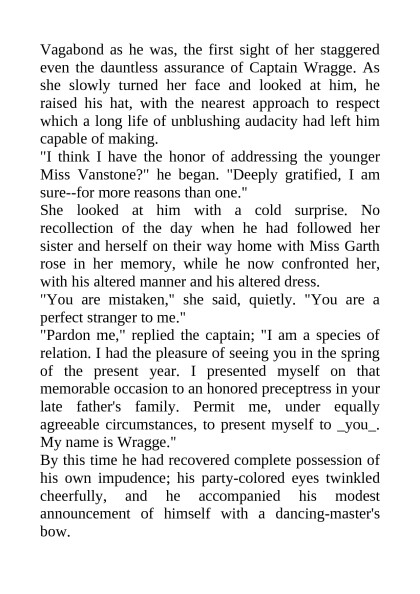 Vagabond as he was, the first sight of her staggered even the dauntless assurance of Captain Wragge. As she slowly turned her face and looked at him, he raised his hat, with the nearest approach to respect which a long life of unblushing audacity had left him capable of making.
"I think I have the honor of addressing the younger Miss Vanstone?" he began. "Deeply gratified, I am sure--for more reasons than one."
She looked at him with a cold surprise. No recollection of the day when he had followed her sister and herself on their way home with Miss Garth rose in her memory, while he now confronted her, with his altered manner and his altered dress.
"You are mistaken," she said, quietly. "You are a perfect stranger to me."
"Pardon me," replied the captain; "I am a species of relation. I had the pleasure of seeing you in the spring of the present year. I presented myself on that memorable occasion to an honored preceptress in your late father's family. Permit me, under equally agreeable circumstances, to present myself to _you_. My name is Wragge."
By this time he had recovered complete possession of his own impudence; his party-colored eyes twinkled cheerfully, and he accompanied his modest announcement of himself with a dancing-master's bow.